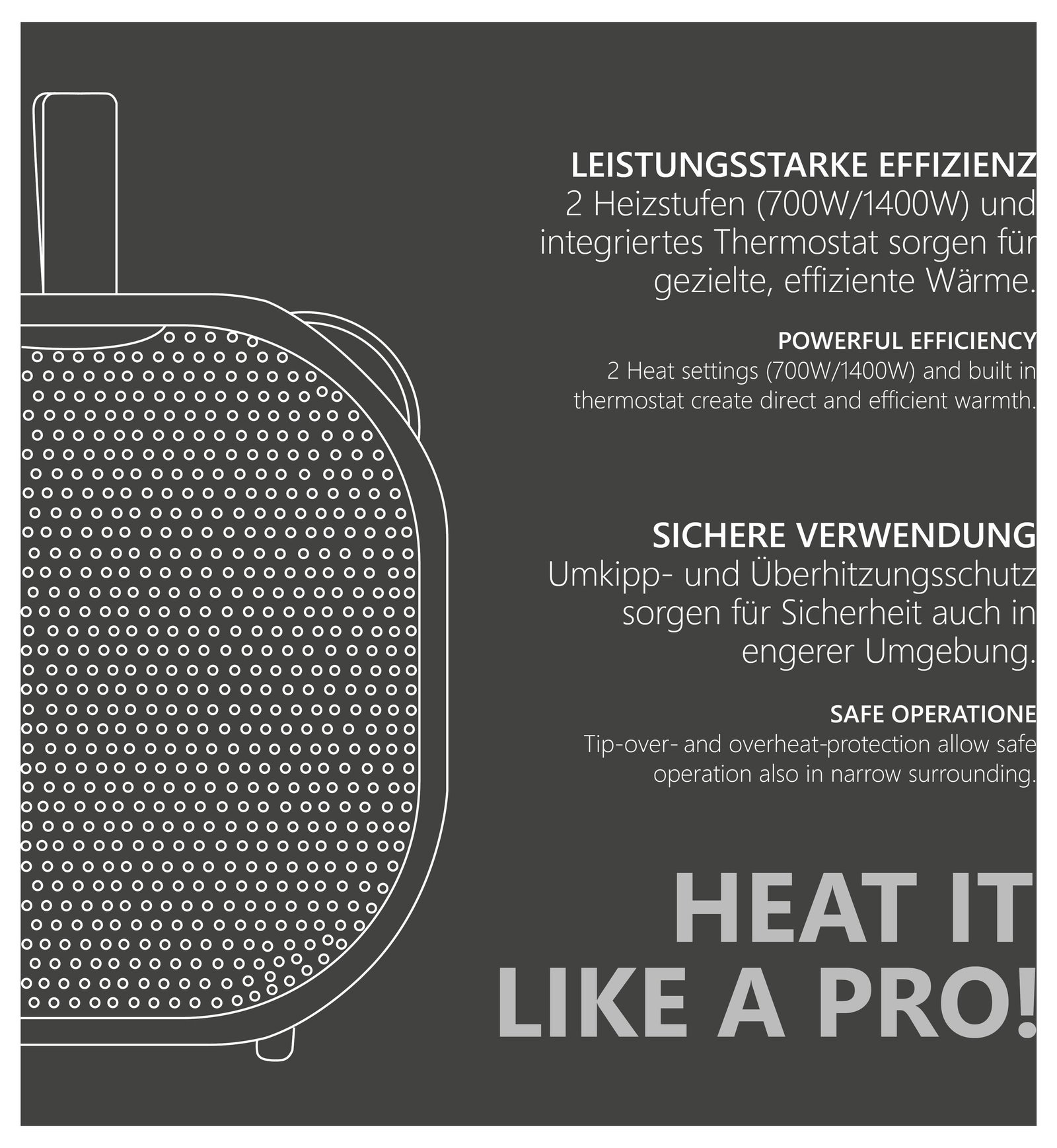 LEISTUNGSSTARKE EFFIZIENZ
2 Heizstufen (700W/1400W) und integriertes Thermostat sorgen für gezielte, effiziente Wärme.

POWERFUL EFFICIENCY
2 Heat settings (700W/1400W) and built in thermostat create direct and efficient warmth.

SICHERE VERWENDUNG
Umkipp- und Überhitzungsschutz sorgen für Sicherheit auch in engerer Umgebung.

SAFE OPERATIONE
Tip-over- and overheat-protection allow safe operation also in narrow surrounding.

HEAT IT
LIKE A PRO!